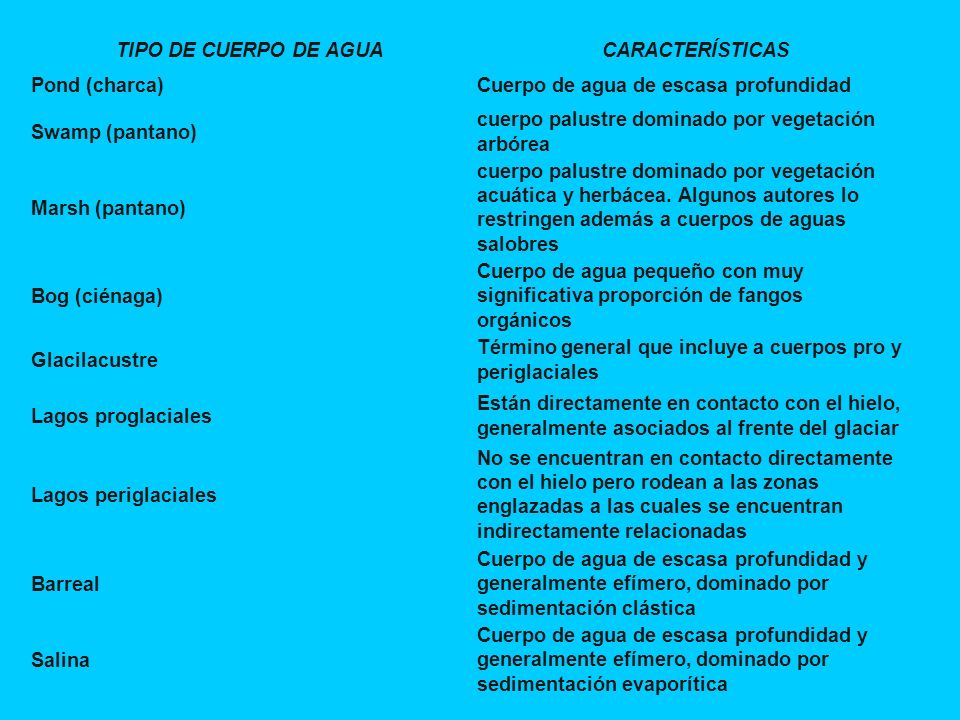 | TIPO DE CUERPO DE AGUA | CARACTERÍSTICAS |
|---|---|
| Pond (charca) | Cuerpo de agua de escasa profundidad |
| Swamp (pantano) | cuerpo palustre dominado por vegetación arbórea |
| Marsh (pantano) | cuerpo palustre dominado por vegetación acuática y herbácea. Algunos autores lo restringen además a cuerpos de aguas salobres |
| Bog (ciénaga) | Cuerpo de agua pequeño con muy significativa proporción de fangos orgánicos |
| Glacilacustre | Término general que incluye a cuerpos pro y periglaciales |
| Lagos proglaciales | Están directamente en contacto con el hielo, generalmente asociados al frente del glaciar |
| Lagos periglaciales | No se encuentran en contacto directamente con el hielo pero rodean a las zonas englazadas a las cuales se encuentran indirectamente relacionadas |
| Barreal | Cuerpo de agua de escasa profundidad y generalmente efímero, dominado por sedimentación clástica |
| Salina | Cuerpo de agua de escasa profundidad y generalmente efímero, dominado por sedimentación evaporítica |